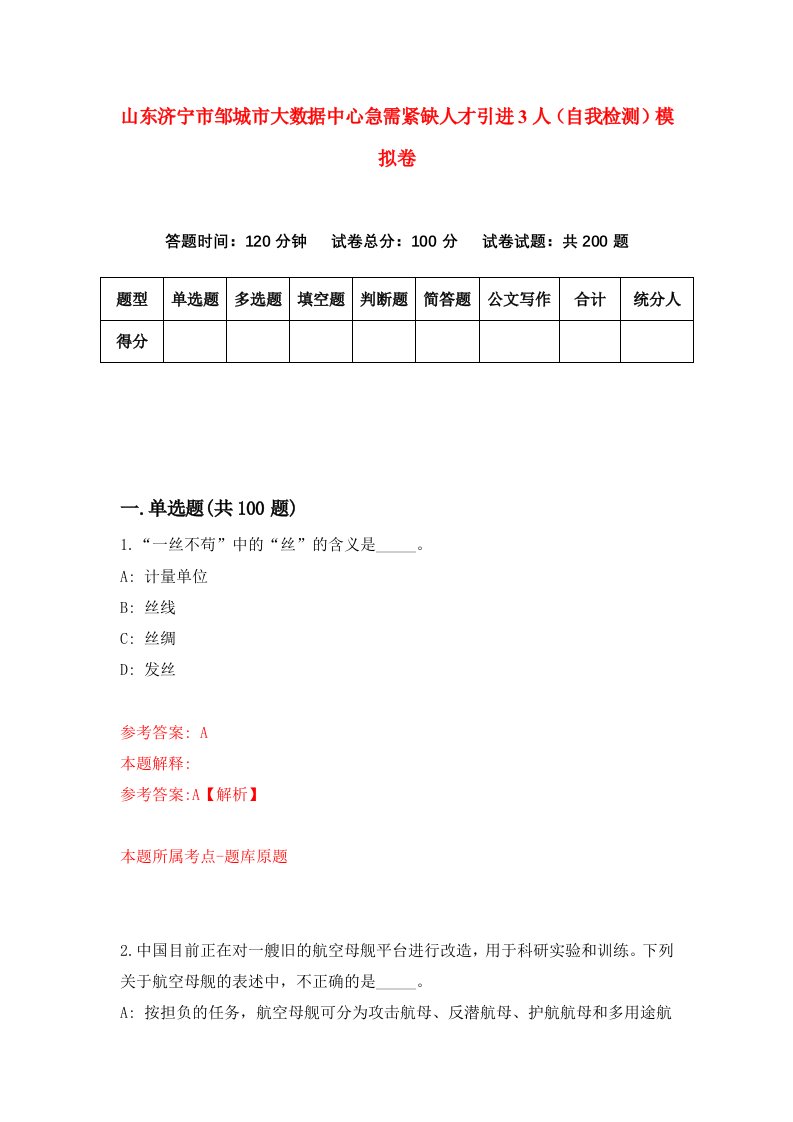 山东济宁市邹城市大数据中心急需紧缺人才引进3人（自我检测）模拟卷

答题时间：120分钟　　试卷总分：100分　　试卷试题：共200题

| 题型 | 单选题 | 多选题 | 填空题 | 判断题 | 简答题 | 公文写作 | 合计 | 统分人 |
|---|---|---|---|---|---|---|---|---|
| 得分 | | | | | | | | |

一.单选题(共100题)

1.“一丝不苟”中的“丝”的含义是_____。

A: 计量单位

B: 丝线

C: 丝绸

D: 发丝

参考答案: A

本题解释:

参考答案:A【解析】

本题所属考点-题库原题

2.中国目前正在对一艘旧的航空母舰平台进行改造，用于科研实验和训练。下列关于航空母舰的表述中，不正确的是_____。

A: 按担负的任务，航空母舰可分为攻击航母、反潜航母、护航航母和多用途航